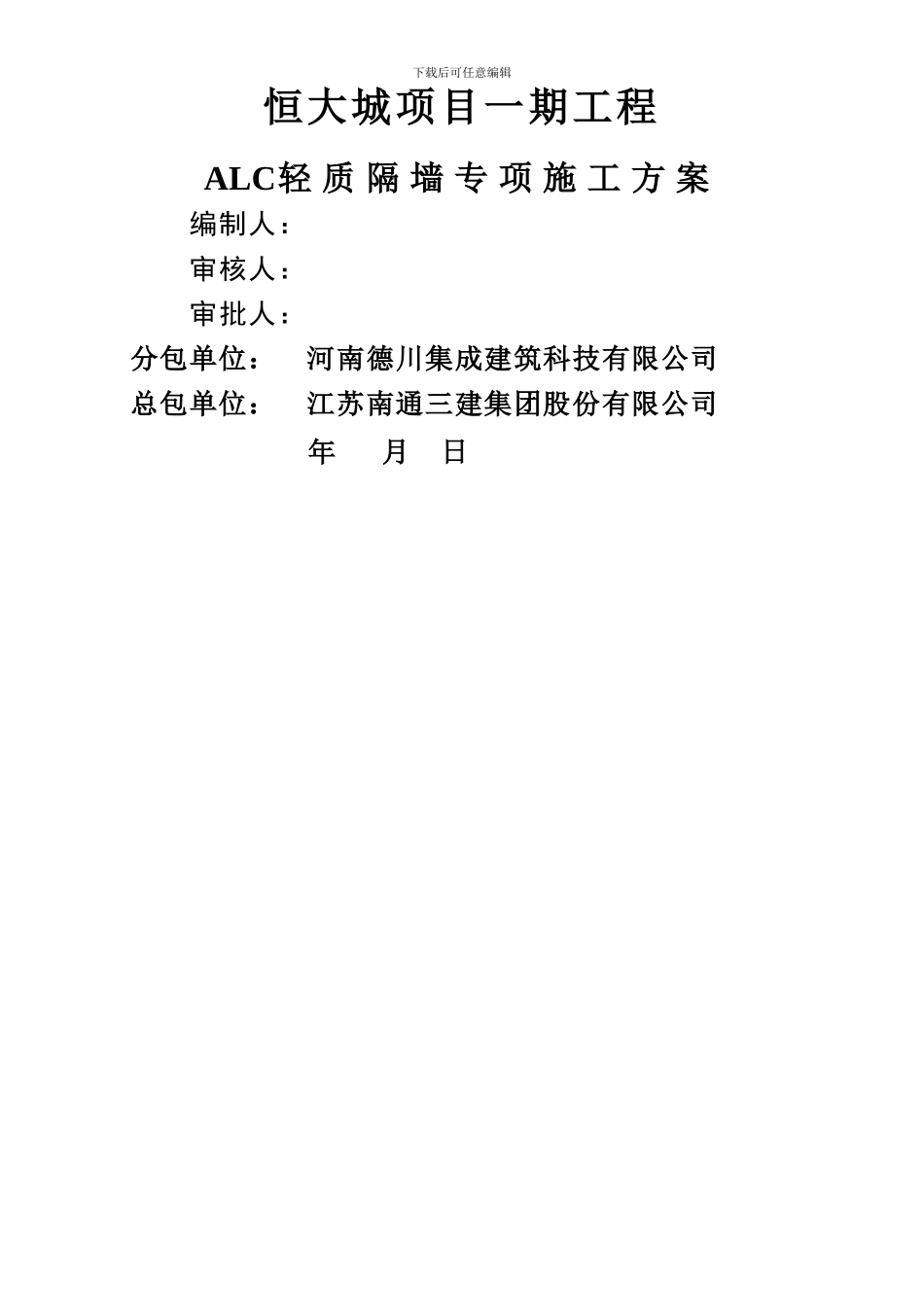 下载后可任意编辑

恒大城项目一期工程

ALC轻质隔墙专项施工方案

编制人：

审核人：

审批人：

分包单位： 河南德川集成建筑科技有限公司

总包单位： 江苏南通三建集团股份有限公司

年 月 日